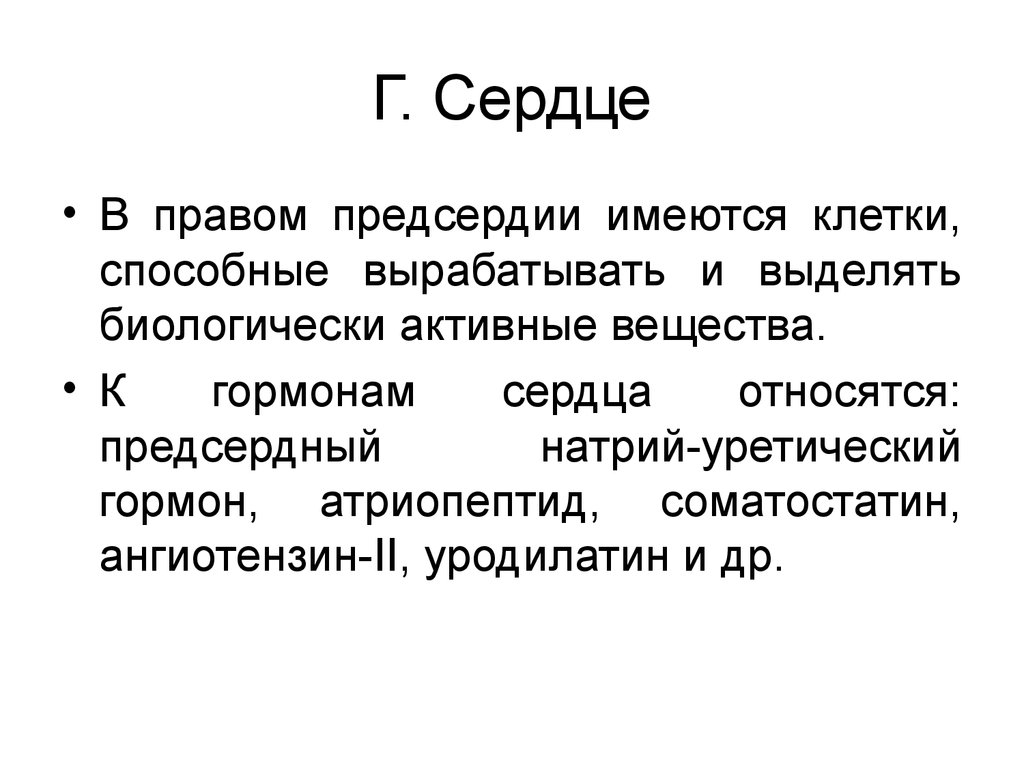 Г. Сердце

• В правом предсердии имеются клетки, способные вырабатывать и выделять биологически активные вещества.

• К гормонам сердца относятся: предсердный натрий-уретический гормон, атриопептид, соматостатин, ангиотензин-II, уродилатин и др.